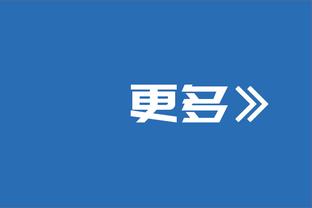 更多》